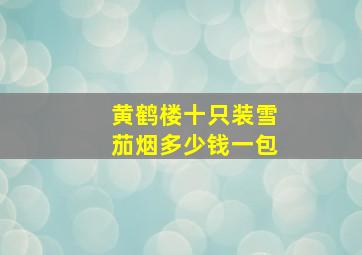 黄鹤楼十只装雪茄烟多少钱一包